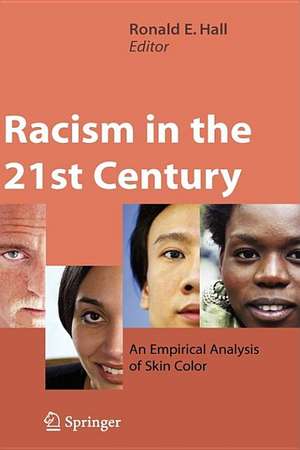 Ronald E. Hall
Editor

Racism in the 21st Century

An Empirical Analysis of Skin Color

Springer